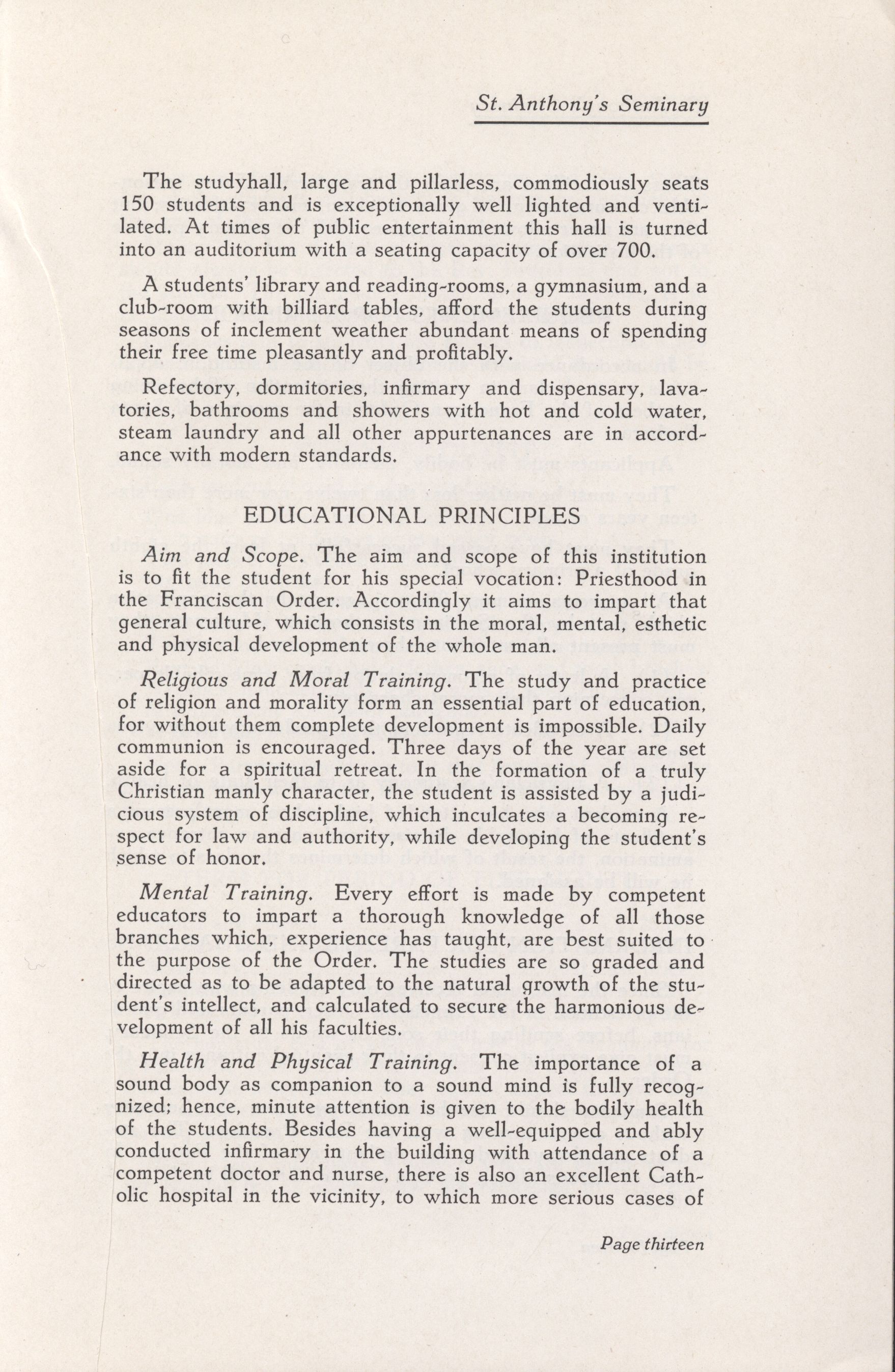 St. Anthony's Seminary

The studyhall, large and pillarless, commodiously seats 150 students and is exceptionally well lighted and ventilated. At times of public entertainment this hall is turned into an auditorium with a seating capacity of over 700.

A students' library and reading-rooms, a gymnasium, and a club-room with billiard tables, afford the students during seasons of inclement weather abundant means of spending their free time pleasantly and profitably.

Refectory, dormitories, infirmary and dispensary, lavatories, bathrooms and showers with hot and cold water, steam laundry and all other appurtenances are in accordance with modern standards.

EDUCATIONAL PRINCIPLES

Aim and Scope. The aim and scope of this institution is to fit the student for his special vocation: Priesthood in the Franciscan Order. Accordingly it aims to impart that general culture, which consists in the moral, mental, esthetic and physical development of the whole man.

Religious and Moral Training. The study and practice of religion and morality form an essential part of education, for without them complete development is impossible. Daily communion is encouraged. Three days of the year are set aside for a spiritual retreat. In the formation of a truly Christian manly character, the student is assisted by a judicious system of discipline, which inculcates a becoming respect for law and authority, while developing the student's sense of honor.

Mental Training. Every effort is made by competent educators to impart a thorough knowledge of all those branches which, experience has taught, are best suited to the purpose of the Order. The studies are so graded and directed as to be adapted to the natural growth of the student's intellect, and calculated to secure the harmonious development of all his faculties.

Health and Physical Training. The importance of a sound body as companion to a sound mind is fully recognized; hence, minute attention is given to the bodily health of the students. Besides having a well-equipped and ably conducted infirmary in the building with attendance of a competent doctor and nurse, there is also an excellent Catholic hospital in the vicinity, to which more serious cases of

Page thirteen